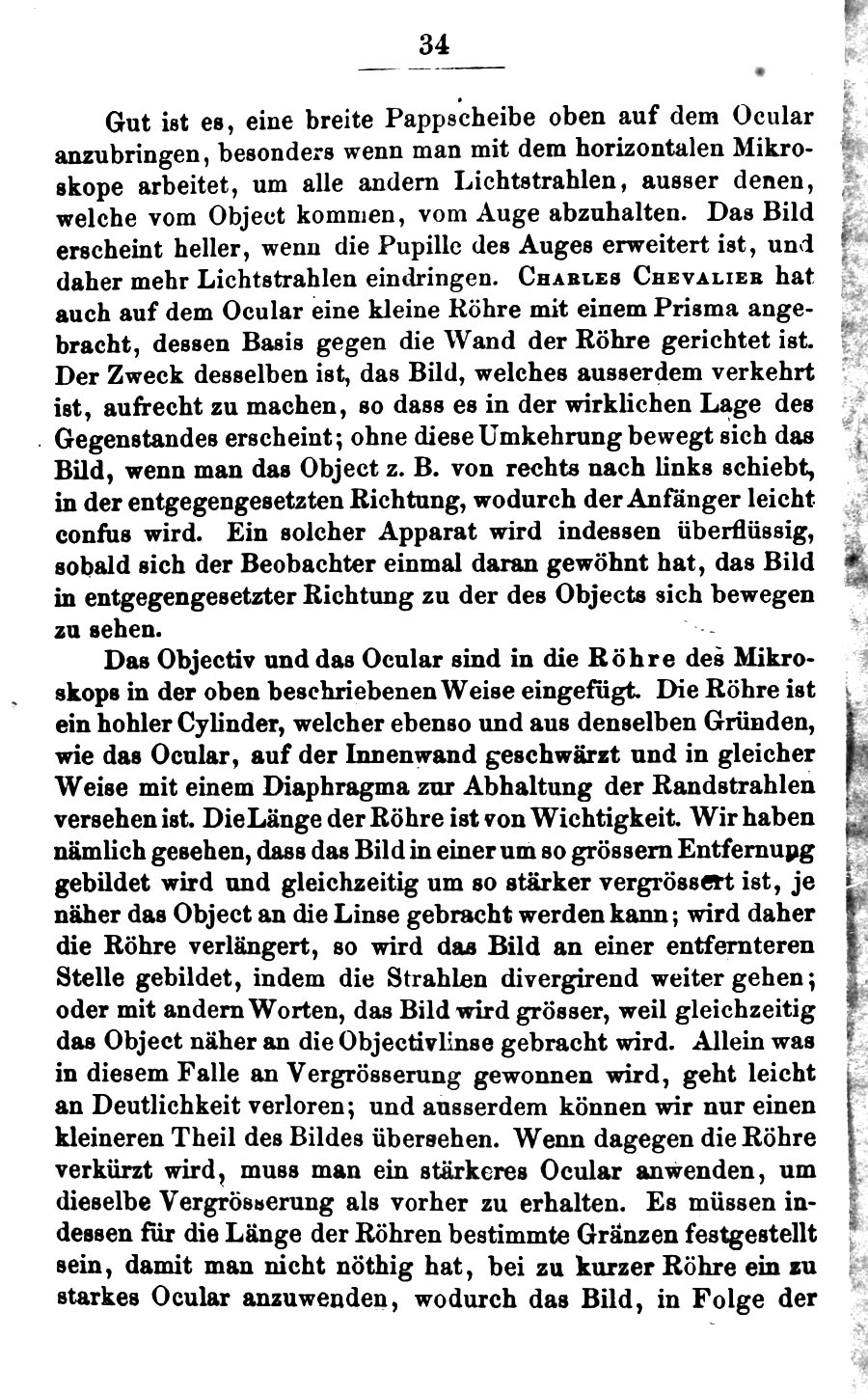 34

Gut ist es, eine breite Pappscheibe oben auf dem Ocular anzubringen, besonders wenn man mit dem horizontalen Mikroskope arbeitet, um alle andern Lichtstrahlen, ausser denen, welche vom Object kommen, vom Auge abzuhalten. Das Bild erscheint heller, wenn die Pupille des Auges erweitert ist, und daher mehr Lichtstrahlen eindringen. Charles Chevalier hat auch auf dem Ocular eine kleine Röhre mit einem Prisma angebracht, dessen Basis gegen die Wand der Röhre gerichtet ist. Der Zweck desselben ist, das Bild, welches ausserdem verkehrt ist, aufrecht zu machen, so dass es in der wirklichen Lage des Gegenstandes erscheint; ohne diese Umkehrung bewegt sich das Bild, wenn man das Object z. B. von rechts nach links schiebt, in der entgegengesetzten Richtung, wodurch der Anfänger leicht confus wird. Ein solcher Apparat wird indessen überflüssig, sobald sich der Beobachter einmal daran gewöhnt hat, das Bild in entgegengesetzter Richtung zu der des Objects sich bewegen zu sehen.

Das Objectiv und das Ocular sind in die Röhre des Mikroskops in der oben beschriebenen Weise eingefügt. Die Röhre ist ein hohler Cylinder, welcher ebenso und aus denselben Gründen, wie das Ocular, auf der Innenwand geschwärzt und in gleicher Weise mit einem Diaphragma zur Abhaltung der Randstrahlen versehen ist. Die Länge der Röhre ist von Wichtigkeit. Wir haben nämlich gesehen, dass das Bild in einer um so grössern Entfernung gebildet wird und gleichzeitig um so stärker vergrössert ist, je näher das Object an die Linse gebracht werden kann; wird daher die Röhre verlängert, so wird das Bild an einer entfernteren Stelle gebildet, indem die Strahlen divergirend weiter gehen; oder mit andern Worten, das Bild wird grösser, weil gleichzeitig das Object näher an die Objectivlinse gebracht wird. Allein was in diesem Falle an Vergrösserung gewonnen wird, geht leicht an Deutlichkeit verloren; und ausserdem können wir nur einen kleineren Theil des Bildes übersehen. Wenn dagegen die Röhre verkürzt wird, muss man ein stärkeres Ocular anwenden, um dieselbe Vergrösserung als vorher zu erhalten. Es müssen indessen für die Länge der Röhren bestimmte Gränzen festgestellt sein, damit man nicht nöthig hat, bei zu kurzer Röhre ein zu starkes Ocular anzuwenden, wodurch das Bild, in Folge der